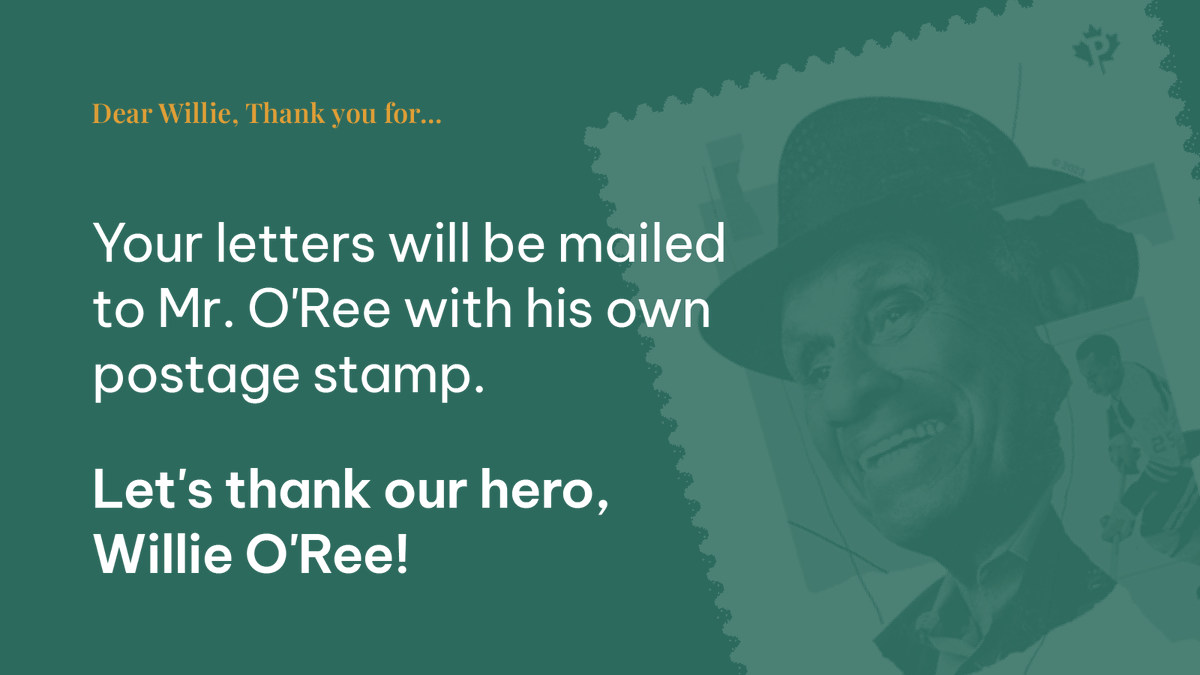 Dear Willie, Thank you for...

Your letters will be mailed to Mr. O'Ree with his own postage stamp.

Let's thank our hero, Willie O'Ree!